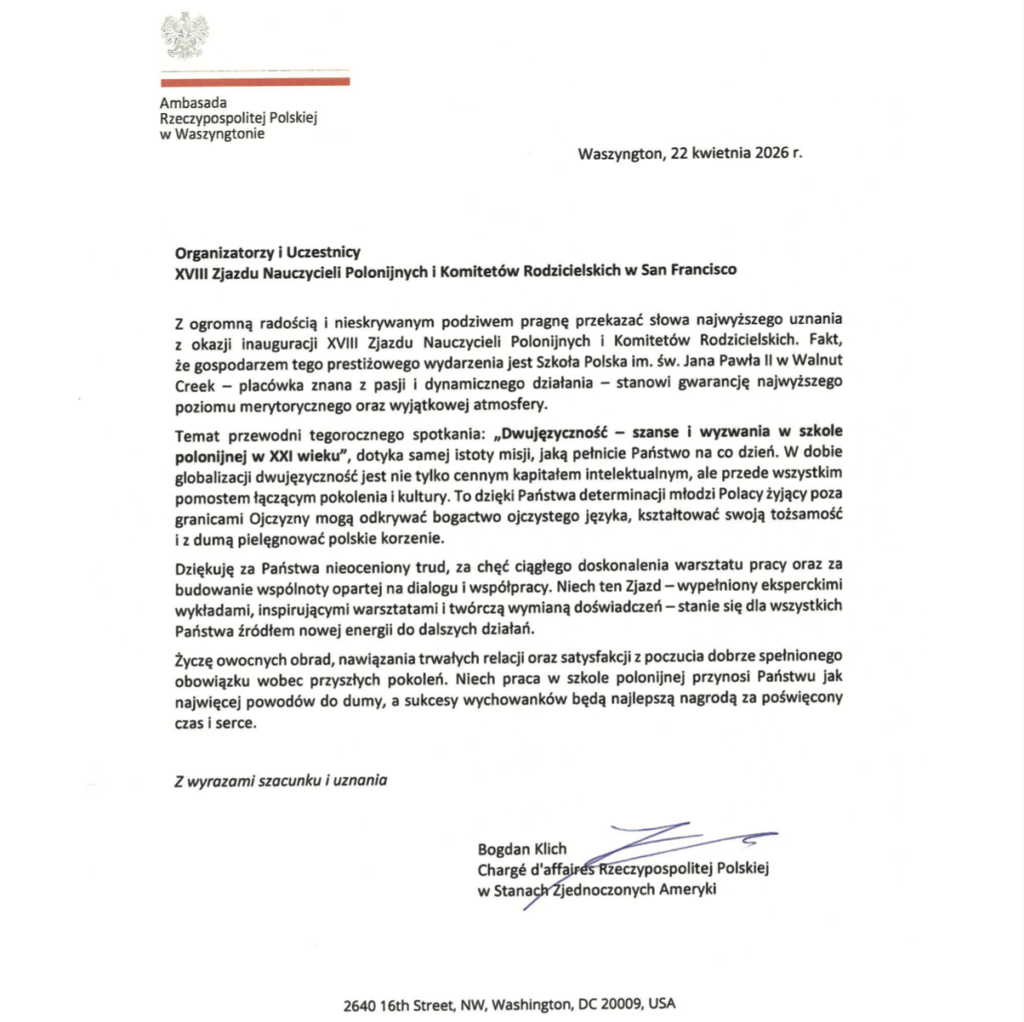 Ambasada
Rzeczypospolitej Polskiej
w Waszyngtonie

Waszyngton, 22 kwietnia 2026 r.

Organizatorzy i Uczestnicy
XVIII Zjazdu Nauczycieli Polonijnych i Komitetów Rodzicielskich w San Francisco

Z ogromną radością i nieskrywanym podziwem pragnę przekazać słowa najwyższego uznania z okazji inauguracji XVIII Zjazdu Nauczycieli Polonijnych i Komitetów Rodzicielskich. Fakt, że gospodarzem tego prestiżowego wydarzenia jest Szkoła Polska im. św. Jana Pawła II w Walnut Creek – placówka znana z pasji i dynamicznego działania – stanowi gwarancję najwyższego poziomu merytorycznego oraz wyjątkowej atmosfery.

Temat przewodni tegorocznego spotkania: „Dwujęzyczność – szanse i wyzwania w szkole polonijnej w XXI wieku", dotyka samej istoty misji, jaką pełnicie Państwo na co dzień. W dobie globalizacji dwujęzyczność jest nie tylko cennym kapitałem intelektualnym, ale przede wszystkim pomostem łączącym pokolenia i kultury. To dzięki Państwa determinacji młodzi Polacy żyjący poza granicami Ojczyzny mogą odkrywać bogactwo ojczystego języka, kształtować swoją tożsamość i z dumą pielęgnować polskie korzenie.

Dziękuję za Państwa nieoceniony trud, za chęć ciągłego doskonalenia warsztatu pracy oraz za budowanie wspólnoty opartej na dialogu i współpracy. Niech ten Zjazd – wypełniony eksperckimi wykładami, inspirującymi warsztatami i twórczą wymianą doświadczeń – stanie się dla wszystkich Państwa źródłem nowej energii do dalszych działań.

Życzę owocnych obrad, nawiązania trwałych relacji oraz satysfakcji z poczucia dobrze spełnionego obowiązku wobec przyszłych pokoleń. Niech praca w szkole polonijnej przynosi Państwu jak najwięcej powodów do dumy, a sukcesy wychowanków będą najlepszą nagrodą za poświęcony czas i serce.

Z wyrazami szacunku i uznania

Bogdan Klich
Chargé d'affaires Rzeczypospolitej Polskiej
w Stanach Zjednoczonych Ameryki

2640 16th Street, NW, Washington, DC 20009, USA